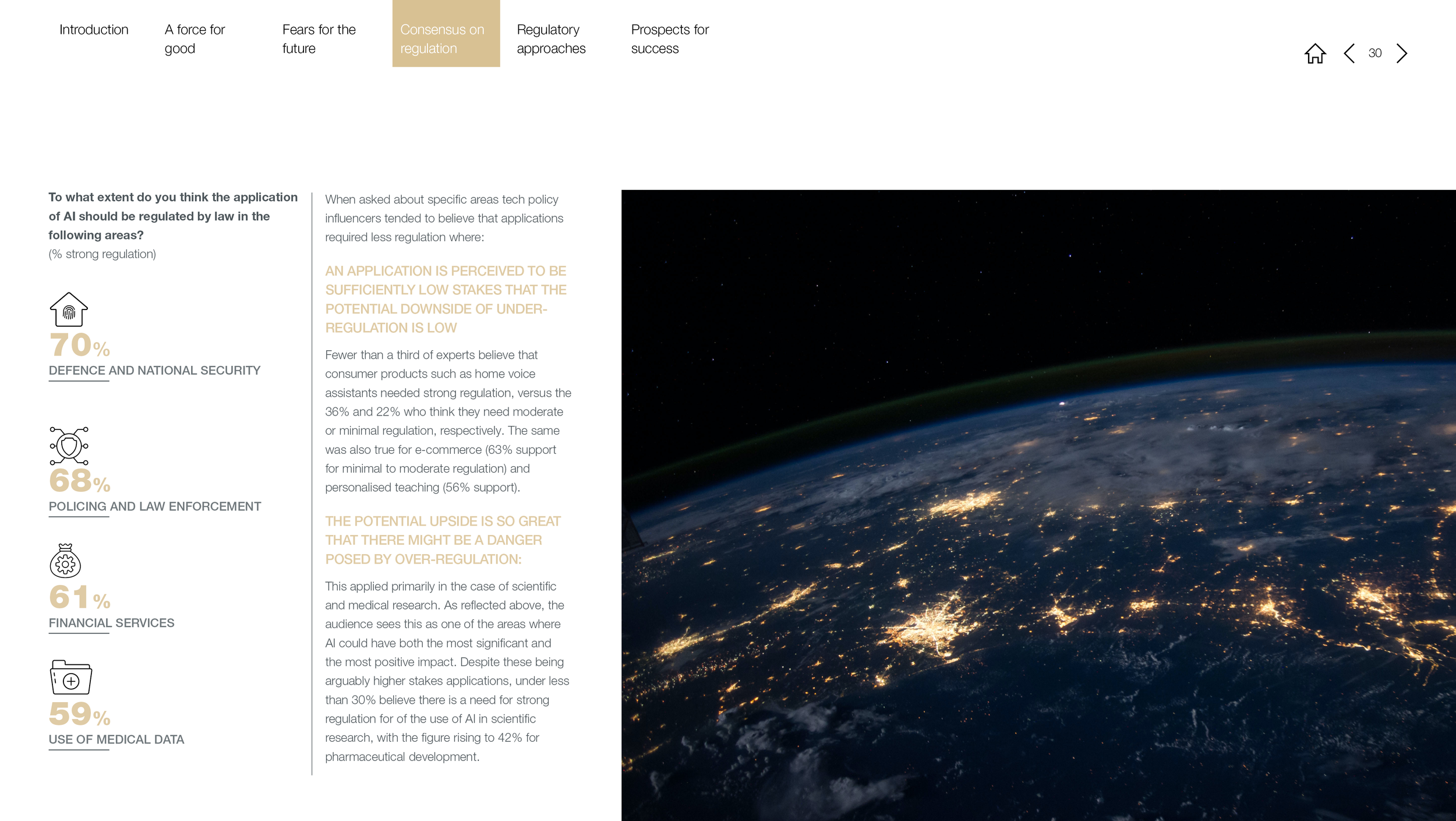 Introduction

A force for good

Fears for the future

Consensus on regulation

Regulatory approaches

Prospects for success

30

To what extent do you think the application of AI should be regulated by law in the following areas?
(% strong regulation)

70%
DEFENCE AND NATIONAL SECURITY

68%
POLICING AND LAW ENFORCEMENT

61%
FINANCIAL SERVICES

59%
USE OF MEDICAL DATA

When asked about specific areas tech policy influencers tended to believe that applications required less regulation where:

AN APPLICATION IS PERCEIVED TO BE SUFFICIENTLY LOW STAKES THAT THE POTENTIAL DOWNSIDE OF UNDER-REGULATION IS LOW

Fewer than a third of experts believe that consumer products such as home voice assistants needed strong regulation, versus the 36% and 22% who think they need moderate or minimal regulation, respectively. The same was also true for e-commerce (63% support for minimal to moderate regulation) and personalised teaching (56% support).

THE POTENTIAL UPSIDE IS SO GREAT THAT THERE MIGHT BE A DANGER POSED BY OVER-REGULATION:

This applied primarily in the case of scientific and medical research. As reflected above, the audience sees this as one of the areas where AI could have both the most significant and the most positive impact. Despite these being arguably higher stakes applications, under less than 30% believe there is a need for strong regulation for of the use of AI in scientific research, with the figure rising to 42% for pharmaceutical development.